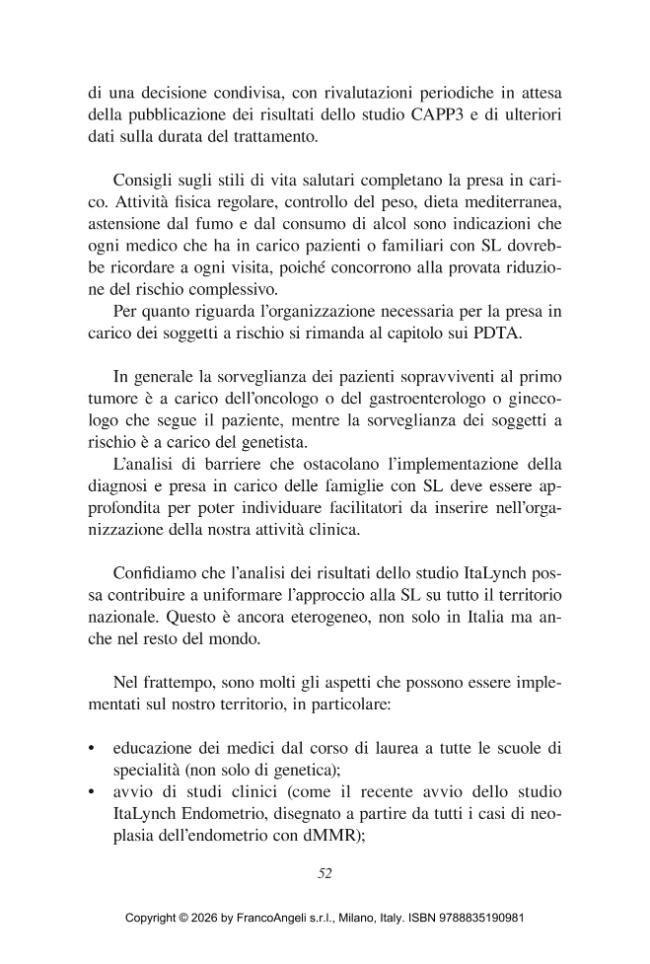 di una decisione condivisa, con rivalutazioni periodiche in attesa della pubblicazione dei risultati dello studio CAPP3 e di ulteriori dati sulla durata del trattamento.

Consigli sugli stili di vita salutari completano la presa in carico. Attività fisica regolare, controllo del peso, dieta mediterranea, astensione dal fumo e dal consumo di alcol sono indicazioni che ogni medico che ha in carico pazienti o familiari con SL dovrebbe ricordare a ogni visita, poiché concorrono alla provata riduzione del rischio complessivo.

Per quanto riguarda l'organizzazione necessaria per la presa in carico dei soggetti a rischio si rimanda al capitolo sui PDTA.

In generale la sorveglianza dei pazienti sopravviventi al primo tumore è a carico dell'oncologo o del gastroenterologo o ginecologo che segue il paziente, mentre la sorveglianza dei soggetti a rischio è a carico del genetista.

L'analisi di barriere che ostacolano l'implementazione della diagnosi e presa in carico delle famiglie con SL deve essere approfondita per poter individuare facilitatori da inserire nell'organizzazione della nostra attività clinica.

Confidiamo che l'analisi dei risultati dello studio ItaLynch possa contribuire a uniformare l'approccio alla SL su tutto il territorio nazionale. Questo è ancora eterogeneo, non solo in Italia ma anche nel resto del mondo.

Nel frattempo, sono molti gli aspetti che possono essere implementati sul nostro territorio, in particolare:

• educazione dei medici dal corso di laurea a tutte le scuole di specialità (non solo di genetica);
• avvio di studi clinici (come il recente avvio dello studio ItaLynch Endometrio, disegnato a partire da tutti i casi di neoplasia dell'endometrio con dMMR);

52

Copyright © 2026 by FrancoAngeli s.r.l., Milano, Italy. ISBN 9788835190981